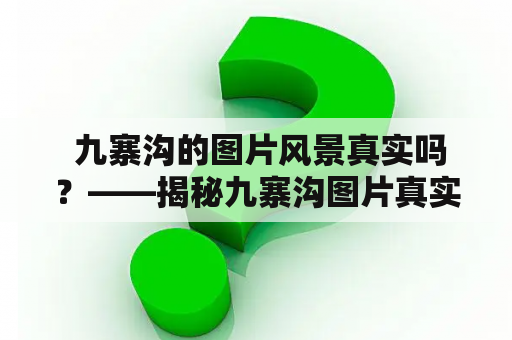 九寨沟的图片风景真实吗？——揭秘九寨沟图片真实